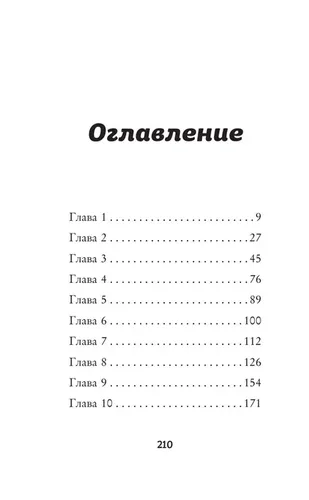 Оглавление

Глава 1 . . . . . . . . . . . . . . . . . . . . . . . . . 9
Глава 2 . . . . . . . . . . . . . . . . . . . . . . . . 27
Глава 3 . . . . . . . . . . . . . . . . . . . . . . . . 45
Глава 4 . . . . . . . . . . . . . . . . . . . . . . . . 76
Глава 5 . . . . . . . . . . . . . . . . . . . . . . . . 89
Глава 6 . . . . . . . . . . . . . . . . . . . . . . . 100
Глава 7 . . . . . . . . . . . . . . . . . . . . . . . 112
Глава 8 . . . . . . . . . . . . . . . . . . . . . . . 126
Глава 9 . . . . . . . . . . . . . . . . . . . . . . . 154
Глава 10 . . . . . . . . . . . . . . . . . . . . . . 171

210